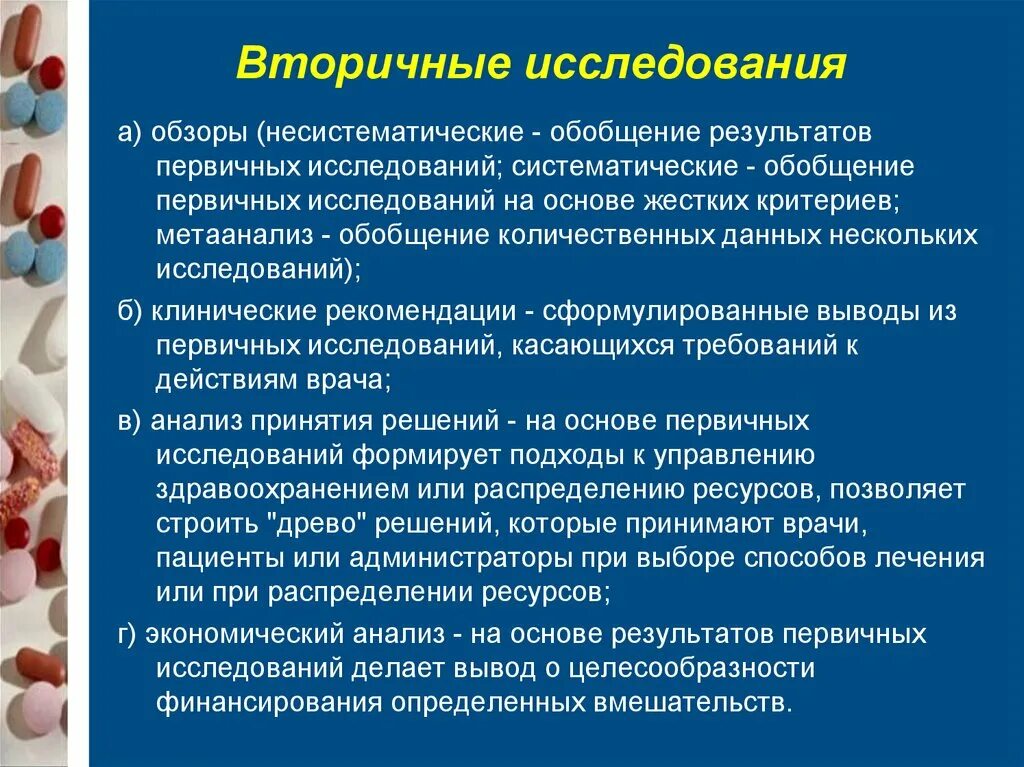 Вторичные исследования

а) обзоры (несистематические - обобщение результатов первичных исследований; систематические - обобщение первичных исследований на основе жестких критериев; метаанализ - обобщение количественных данных нескольких исследований);

б) клинические рекомендации - сформулированные выводы из первичных исследований, касающихся требований к действиям врача;

в) анализ принятия решений - на основе первичных исследований формирует подходы к управлению здравоохранением или распределению ресурсов, позволяет строить "древо" решений, которые принимают врачи, пациенты или администраторы при выборе способов лечения или при распределении ресурсов;

г) экономический анализ - на основе результатов первичных исследований делает вывод о целесообразности финансирования определенных вмешательств.